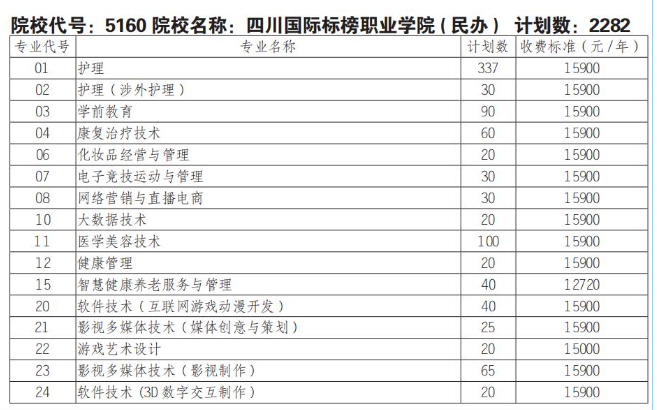 院校代号：5160 院校名称：四川国际标榜职业学院（民办） 计划数：2282

| 专业代号 | 专业名称 | 计划数 | 收费标准（元/年） |
|---|---|---|---|
| 01 | 护理 | 337 | 15900 |
| 02 | 护理（涉外护理） | 30 | 15900 |
| 03 | 学前教育 | 90 | 15900 |
| 04 | 康复治疗技术 | 60 | 15900 |
| 06 | 化妆品经营与管理 | 20 | 15900 |
| 07 | 电子竞技运动与管理 | 30 | 15900 |
| 08 | 网络营销与直播电商 | 30 | 15900 |
| 10 | 大数据技术 | 20 | 15900 |
| 11 | 医学美容技术 | 100 | 15900 |
| 12 | 健康管理 | 20 | 15900 |
| 15 | 智慧健康养老服务与管理 | 40 | 12720 |
| 20 | 软件技术（互联网游戏动漫开发） | 40 | 15900 |
| 21 | 影视多媒体技术（媒体创意与策划） | 25 | 15900 |
| 22 | 游戏艺术设计 | 20 | 15000 |
| 23 | 影视多媒体技术（影视制作） | 65 | 15900 |
| 24 | 软件技术（3D数字交互制作） | 20 | 15900 |